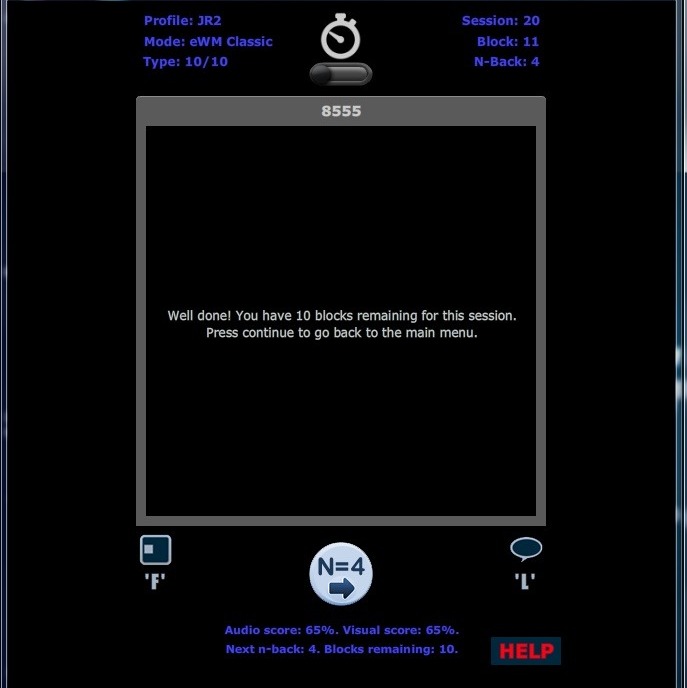 Profile: JR2
Mode: eWM Classic
Type: 10/10

Session: 20
Block: 11
N-Back: 4

8555

Well done! You have 10 blocks remaining for this session.
Press continue to go back to the main menu.

'F'

N=4

'L'

Audio score: 65%. Visual score: 65%.
Next n-back: 4. Blocks remaining: 10.

HELP